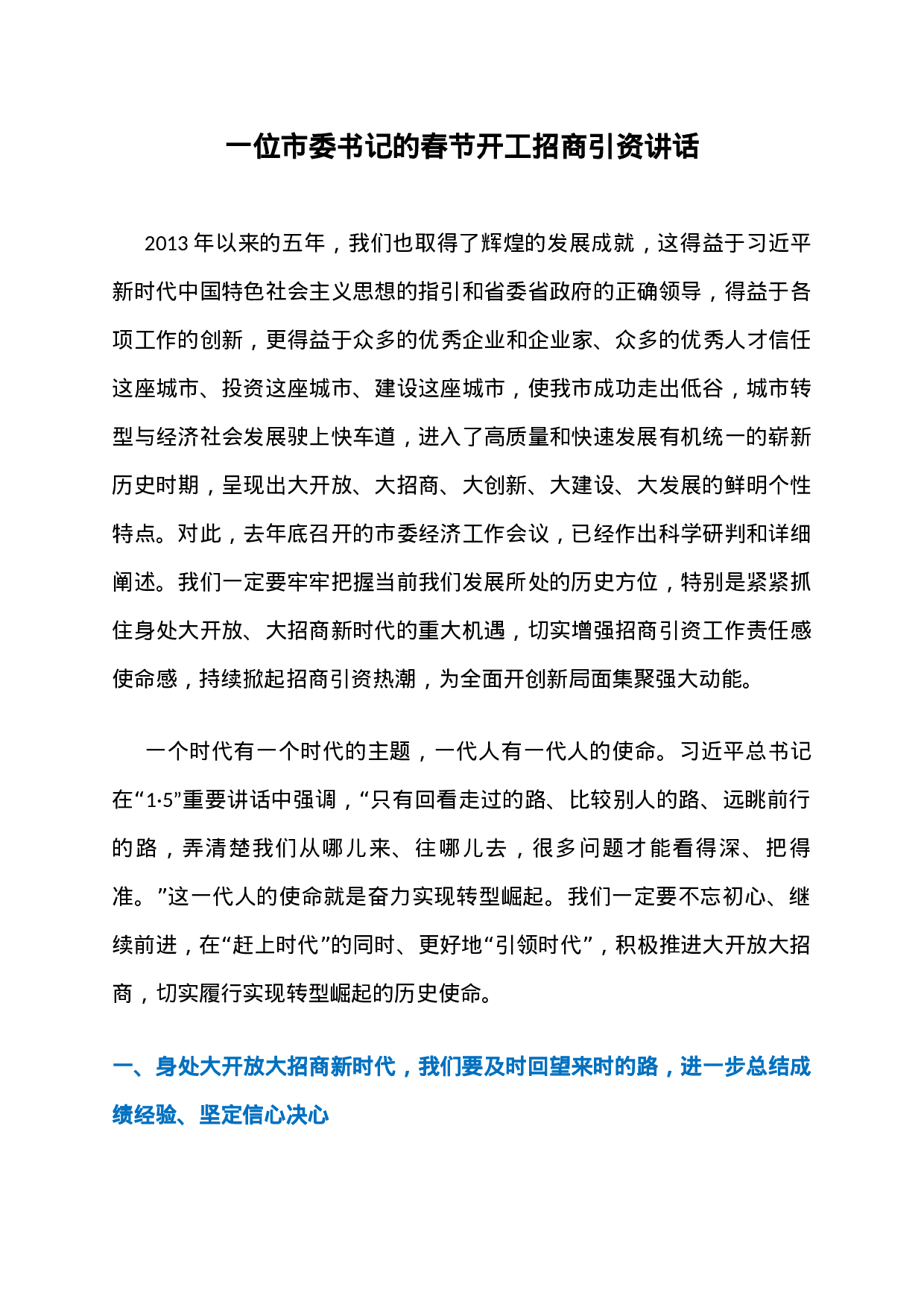 一位市委书记的春节开工招商引资讲话

2013 年以来的五年，我们也取得了辉煌的发展成就，这得益于习近平新时代中国特色社会主义思想的指引和省委省政府的正确领导，得益于各项工作的创新，更得益于众多的优秀企业和企业家、众多的优秀人才信任这座城市、投资这座城市、建设这座城市，使我市成功走出低谷，城市转型与经济社会发展驶上快车道，进入了高质量和快速发展有机统一的崭新历史时期，呈现出大开放、大招商、大创新、大建设、大发展的鲜明个性特点。对此，去年底召开的市委经济工作会议，已经作出科学研判和详细阐述。我们一定要牢牢把握当前我们发展所处的历史方位，特别是紧紧抓住身处大开放、大招商新时代的重大机遇，切实增强招商引资工作责任感使命感，持续掀起招商引资热潮，为全面开创新局面集聚强大动能。

一个时代有一个时代的主题，一代人有一代人的使命。习近平总书记在“1·5”重要讲话中强调，“只有回看走过的路、比较别人的路、远眺前行的路，弄清楚我们从哪儿来、往哪儿去，很多问题才能看得深、把得准。”这一代人的使命就是奋力实现转型崛起。我们一定要不忘初心、继续前进，在“赶上时代”的同时、更好地“引领时代”，积极推进大开放大招商，切实履行实现转型崛起的历史使命。

一、身处大开放大招商新时代，我们要及时回望来时的路，进一步总结成绩经验、坚定信心决心